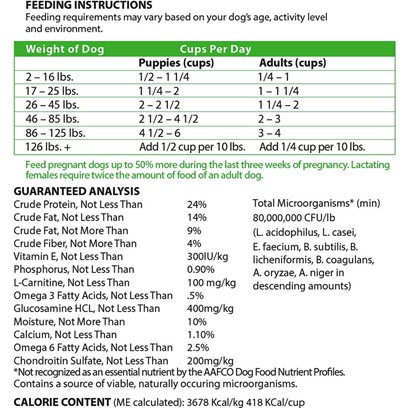 FEEDING INSTRUCTIONS
Feeding requirements may vary based on your dog's age, activity level and environment.

| Weight of Dog | Cups Per Day | |
|---|---|---|
| | Puppies (cups) | Adults (cups) |
| 2 – 16 lbs. | 1/2 – 1 1/4 | 1/4 – 1 |
| 17 – 25 lbs. | 1 1/4 – 2 | 1 – 1 1/4 |
| 26 – 45 lbs. | 2 – 2 1/2 | 1 1/4 – 2 |
| 46 – 85 lbs. | 2 1/2 – 4 1/2 | 2 – 3 |
| 86 – 125 lbs. | 4 1/2 – 6 | 3 – 4 |
| 126 lbs. + | Add 1/2 cup per 10 lbs. | Add 1/4 cup per 10 lbs. |

Feed pregnant dogs up to 50% more during the last three weeks of pregnancy. Lactating females require twice the amount of food of an adult dog.

GUARANTEED ANALYSIS
Crude Protein, Not Less Than 24%
Crude Fat, Not Less Than 14%
Crude Fat, Not More Than 9%
Crude Fiber, Not More Than 4%
Vitamin E, Not Less Than 300IU/kg
Phosphorus, Not Less Than 0.90%
L-Carnitine, Not Less Than 100 mg/kg
Omega 3 Fatty Acids, Not Less Than .5%
Glucosamine HCL, Not Less Than 400mg/kg
Moisture, Not More Than 10%
Calcium, Not Less Than 1.10%
Omega 6 Fatty Acids, Not Less Than 2.5%
Chondroitin Sulfate, Not Less Than 200mg/kg

Total Microorganisms* (min)
80,000,000 CFU/lb
(L. acidophilus, L. casei, E. faecium, B. subtilis, B. licheniformis, B. coagulans, A. oryzae, A. niger in descending amounts)

*Not recognized as an essential nutrient by the AAFCO Dog Food Nutrient Profiles.
Contains a source of viable, naturally occuring microorganisms.

CALORIE CONTENT (ME calculated): 3678 Kcal/kg 418 KCal/cup